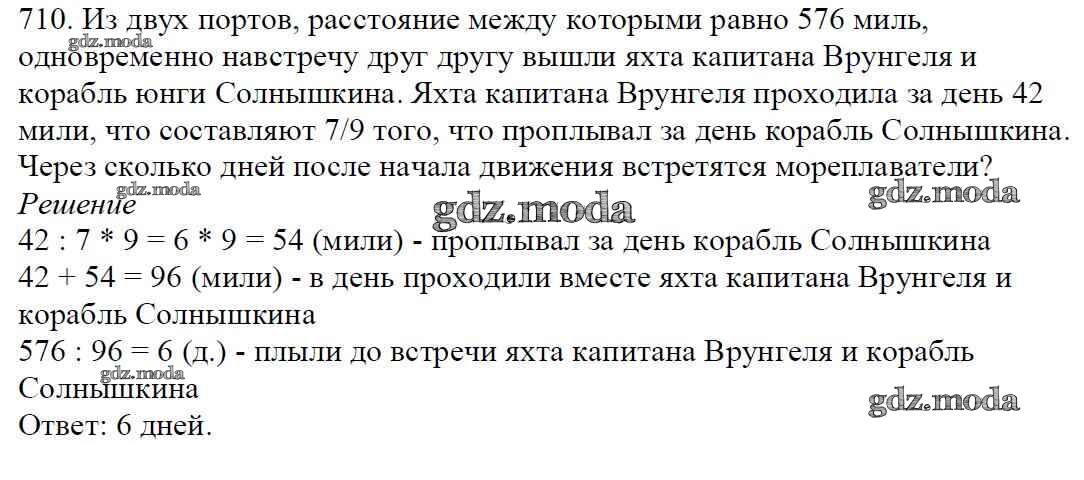 710. Из двух портов, расстояние между которыми равно 576 миль, одновременно навстречу друг другу вышли яхта капитана Врунгеля и корабль юнги Солнышкина. Яхта капитана Врунгеля проходила за день 42 мили, что составляют 7/9 того, что проплывал за день корабль Солнышкина. Через сколько дней после начала движения встретятся мореплаватели?

Решение

42 : 7 * 9 = 6 * 9 = 54 (мили) - проплывал за день корабль Солнышкина
42 + 54 = 96 (мили) - в день проходили вместе яхта капитана Врунгеля и корабль Солнышкина
576 : 96 = 6 (д.) - плыли до встречи яхта капитана Врунгеля и корабль Солнышкина
Ответ: 6 дней.

gdz.moda